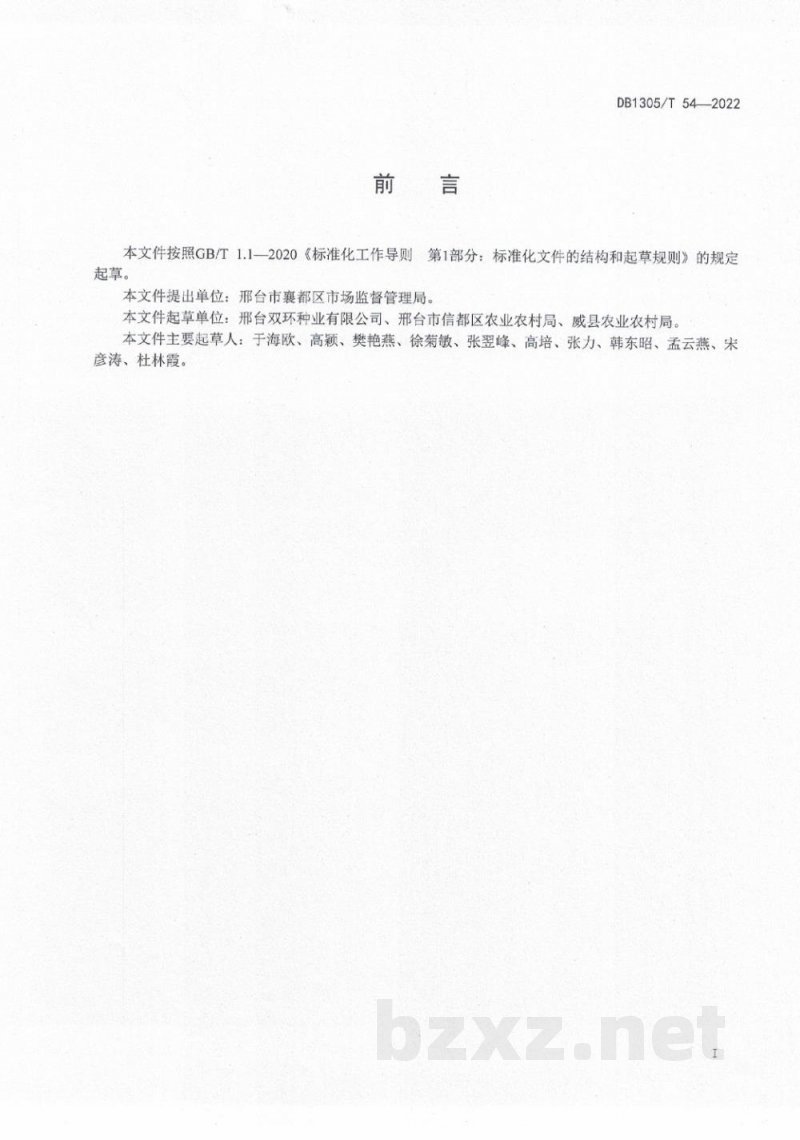 DB1305/T 54—2022

前　言

本文件按照GB/T 1.1—2020《标准化工作导则　第1部分：标准化文件的结构和起草规则》的规定起草。

本文件提出单位：邢台市襄都区市场监督管理局。

本文件起草单位：邢台双环种业有限公司、邢台市信都区农业农村局、威县农业农村局。

本文件主要起草人：于海欧、高颖、樊艳燕、徐菊敏、张翌峰、高培、张力、韩东昭、孟云燕、宋彦涛、杜林霞。

bzxz.net

I